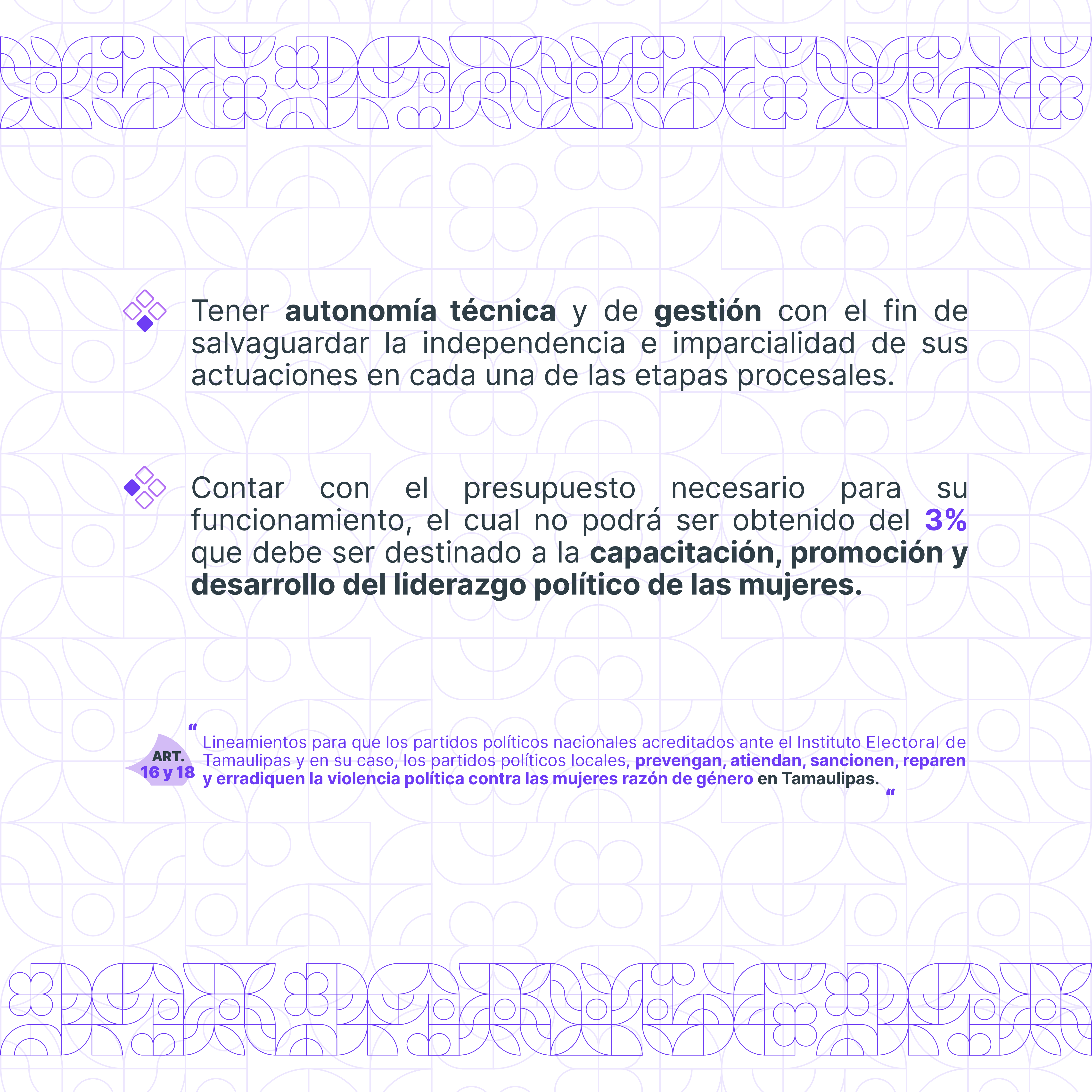 Tener autonomía técnica y de gestión con el fin de salvaguardar la independencia e imparcialidad de sus actuaciones en cada una de las etapas procesales.

Contar con el presupuesto necesario para su funcionamiento, el cual no podrá ser obtenido del 3% que debe ser destinado a la capacitación, promoción y desarrollo del liderazgo político de las mujeres.

ART. 16 y 18

“ Lineamientos para que los partidos políticos nacionales acreditados ante el Instituto Electoral de Tamaulipas y en su caso, los partidos políticos locales, prevengan, atiendan, sancionen, reparen y erradiquen la violencia política contra las mujeres razón de género en Tamaulipas. “